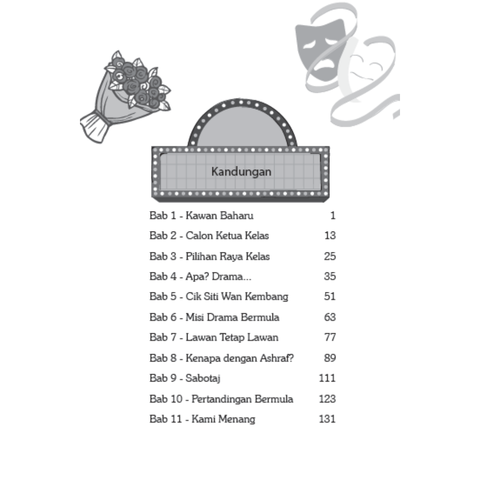 Kandungan

Bab 1 - Kawan Baharu 1
Bab 2 - Calon Ketua Kelas 13
Bab 3 - Pilihan Raya Kelas 25
Bab 4 - Apa? Drama... 35
Bab 5 - Cik Siti Wan Kembang 51
Bab 6 - Misi Drama Bermula 63
Bab 7 - Lawan Tetap Lawan 77
Bab 8 - Kenapa dengan Ashraf? 89
Bab 9 - Sabotaj 111
Bab 10 - Pertandingan Bermula 123
Bab 11 - Kami Menang 131